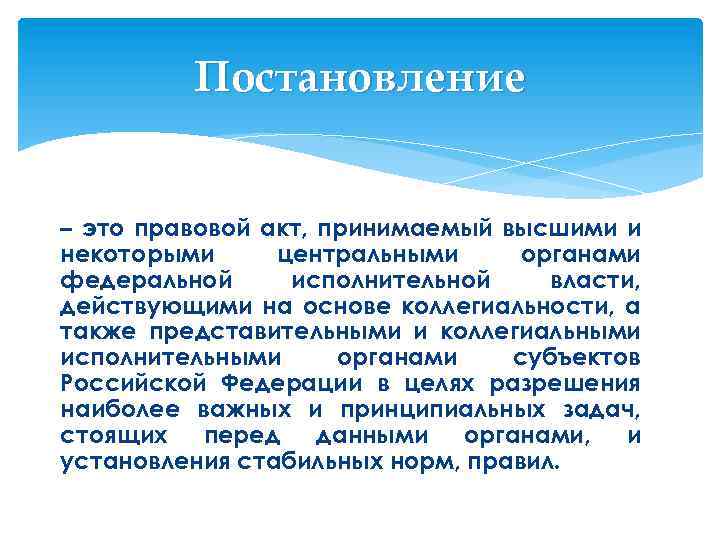 Постановление

– это правовой акт, принимаемый высшими и некоторыми центральными органами федеральной исполнительной власти, действующими на основе коллегиальности, а также представительными и коллегиальными исполнительными органами субъектов Российской Федерации в целях разрешения наиболее важных и принципиальных задач, стоящих перед данными органами, и установления стабильных норм, правил.